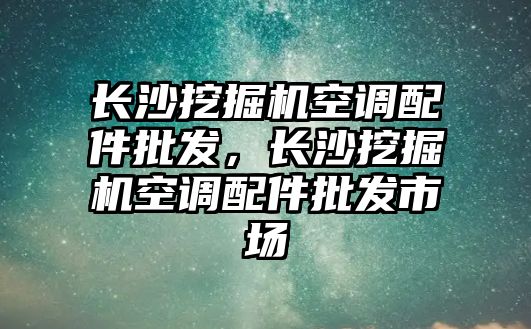 长沙挖掘机空调配件批发，长沙挖掘机空调配件批发市场